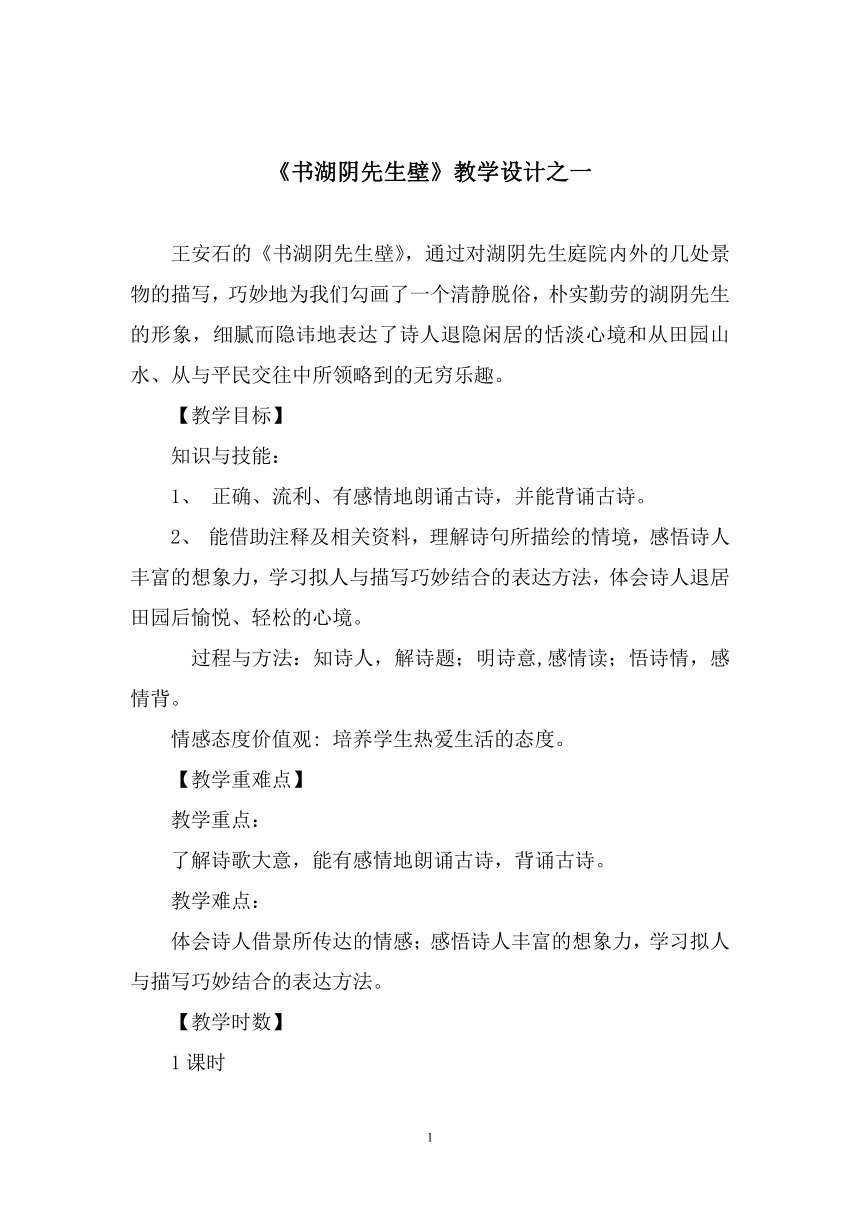 《书湖阴先生壁》教学设计之一

王安石的《书湖阴先生壁》，通过对湖阴先生庭院内外的几处景物的描写，巧妙地为我们勾画了一个清静脱俗，朴实勤劳的湖阴先生的形象，细腻而隐讳地表达了诗人退隐闲居的恬淡心境和从田园山水、从与平民交往中所领略到的无穷乐趣。

【教学目标】

知识与技能：

1、 正确、流利、有感情地朗诵古诗，并能背诵古诗。

2、 能借助注释及相关资料，理解诗句所描绘的情境，感悟诗人丰富的想象力，学习拟人与描写巧妙结合的表达方法，体会诗人退居田园后愉悦、轻松的心境。

过程与方法：知诗人，解诗题；明诗意,感情读；悟诗情，感情背。

情感态度价值观: 培养学生热爱生活的态度。

【教学重难点】

教学重点：

了解诗歌大意，能有感情地朗诵古诗，背诵古诗。

教学难点：

体会诗人借景所传达的情感；感悟诗人丰富的想象力，学习拟人与描写巧妙结合的表达方法。

【教学时数】

1 课时

1